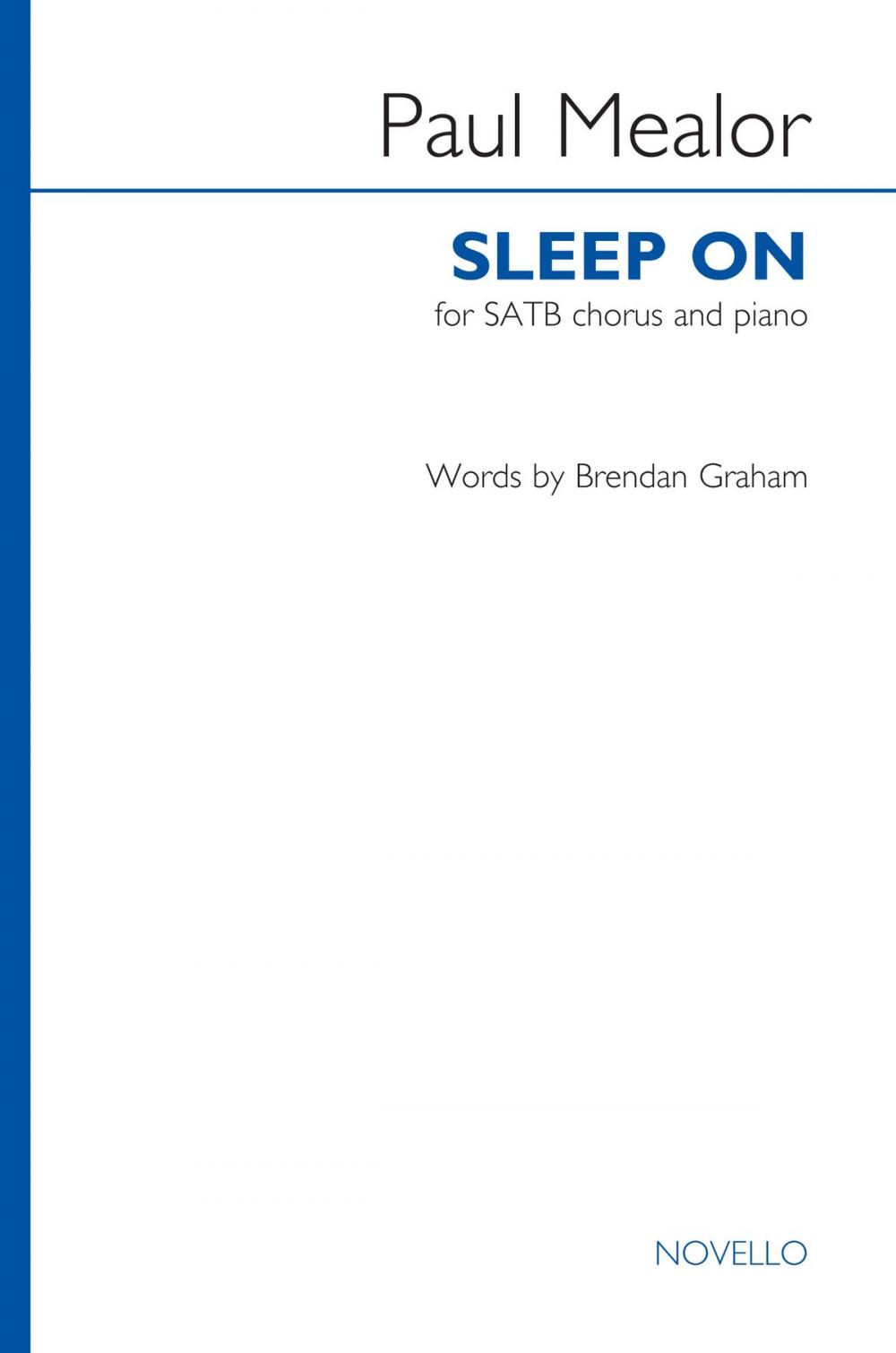 Paul Mealor

SLEEP ON

for SATB chorus and piano

Words by Brendan Graham

NOVELLO